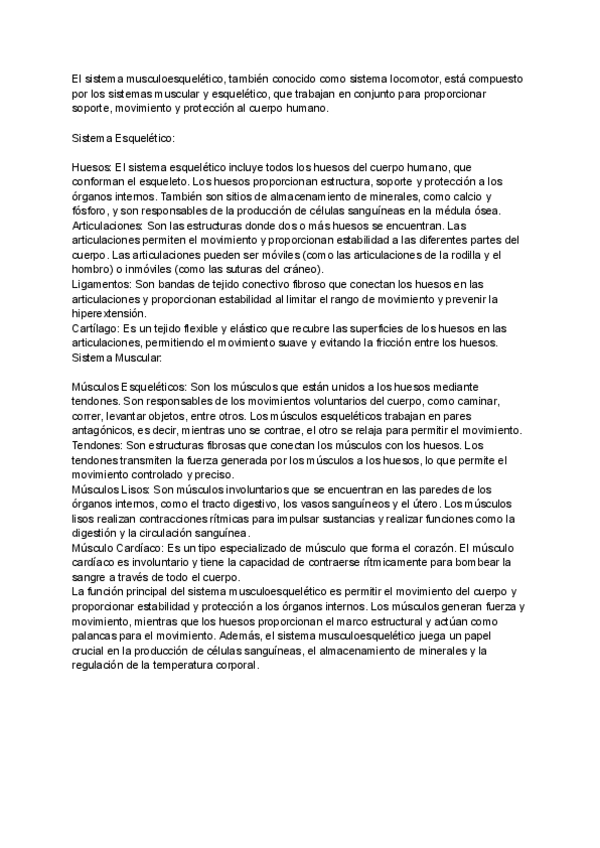 El sistema musculoesquelético, también conocido como sistema locomotor, está compuesto por los sistemas muscular y esquelético, que trabajan en conjunto para proporcionar soporte, movimiento y protección al cuerpo humano.

Sistema Esquelético:

Huesos: El sistema esquelético incluye todos los huesos del cuerpo humano, que conforman el esqueleto. Los huesos proporcionan estructura, soporte y protección a los órganos internos. También son sitios de almacenamiento de minerales, como calcio y fósforo, y son responsables de la producción de células sanguíneas en la médula ósea.
Articulaciones: Son las estructuras donde dos o más huesos se encuentran. Las articulaciones permiten el movimiento y proporcionan estabilidad a las diferentes partes del cuerpo. Las articulaciones pueden ser móviles (como las articulaciones de la rodilla y el hombro) o inmóviles (como las suturas del cráneo).
Ligamentos: Son bandas de tejido conectivo fibroso que conectan los huesos en las articulaciones y proporcionan estabilidad al limitar el rango de movimiento y prevenir la hiperextensión.
Cartílago: Es un tejido flexible y elástico que recubre las superficies de los huesos en las articulaciones, permitiendo el movimiento suave y evitando la fricción entre los huesos.
Sistema Muscular:

Músculos Esqueléticos: Son los músculos que están unidos a los huesos mediante tendones. Son responsables de los movimientos voluntarios del cuerpo, como caminar, correr, levantar objetos, entre otros. Los músculos esqueléticos trabajan en pares antagónicos, es decir, mientras uno se contrae, el otro se relaja para permitir el movimiento.
Tendones: Son estructuras fibrosas que conectan los músculos con los huesos. Los tendones transmiten la fuerza generada por los músculos a los huesos, lo que permite el movimiento controlado y preciso.
Músculos Lisos: Son músculos involuntarios que se encuentran en las paredes de los órganos internos, como el tracto digestivo, los vasos sanguíneos y el útero. Los músculos lisos realizan contracciones rítmicas para impulsar sustancias y realizar funciones como la digestión y la circulación sanguínea.
Músculo Cardíaco: Es un tipo especializado de músculo que forma el corazón. El músculo cardíaco es involuntario y tiene la capacidad de contraerse rítmicamente para bombear la sangre a través de todo el cuerpo.
La función principal del sistema musculoesquelético es permitir el movimiento del cuerpo y proporcionar estabilidad y protección a los órganos internos. Los músculos generan fuerza y movimiento, mientras que los huesos proporcionan el marco estructural y actúan como palancas para el movimiento. Además, el sistema musculoesquelético juega un papel crucial en la producción de células sanguíneas, el almacenamiento de minerales y la regulación de la temperatura corporal.